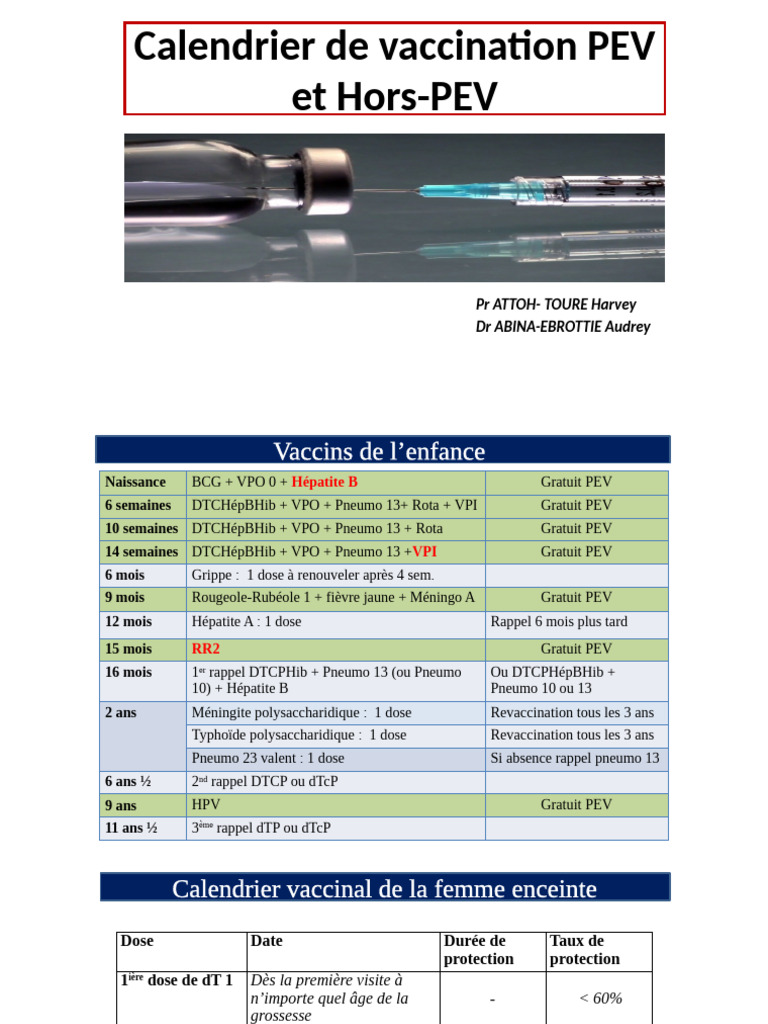 Calendrier de vaccination PEV et Hors-PEV

Pr ATTOH- TOURE Harvey
Dr ABINA-EBROTTIE Audrey

Vaccins de l'enfance

| Naissance | BCG + VPO 0 + Hépatite B | Gratuit PEV |
|---|---|---|
| 6 semaines | DTCHépBHib + VPO + Pneumo 13+ Rota + VPI | Gratuit PEV |
| 10 semaines | DTCHépBHib + VPO + Pneumo 13 + Rota | Gratuit PEV |
| 14 semaines | DTCHépBHib + VPO + Pneumo 13 +VPI | Gratuit PEV |
| 6 mois | Grippe : 1 dose à renouveler après 4 sem. | |
| 9 mois | Rougeole-Rubéole 1 + fièvre jaune + Méningo A | Gratuit PEV |
| 12 mois | Hépatite A : 1 dose | Rappel 6 mois plus tard |
| 15 mois | RR2 | Gratuit PEV |
| 16 mois | 1$^{er}$ rappel DTCPHib + Pneumo 13 (ou Pneumo 10) + Hépatite B | Ou DTCPHépBHib + Pneumo 10 ou 13 |
| 2 ans | Méningite polysaccharidique : 1 dose | Revaccination tous les 3 ans |
| | Typhoïde polysaccharidique : 1 dose | Revaccination tous les 3 ans |
| | Pneumo 23 valent : 1 dose | Si absence rappel pneumo 13 |
| 6 ans ½ | 2$^{nd}$ rappel DTCP ou dTcP | |
| 9 ans | HPV | Gratuit PEV |
| 11 ans ½ | 3$^{ème}$ rappel dTP ou dTcP | |

Calendrier vaccinal de la femme enceinte

| Dose | Date | Durée de protection | Taux de protection |
|---|---|---|---|
| 1$^{ière}$ dose de dT 1 | Dès la première visite à n'importe quel âge de la grossesse | - | < 60% |